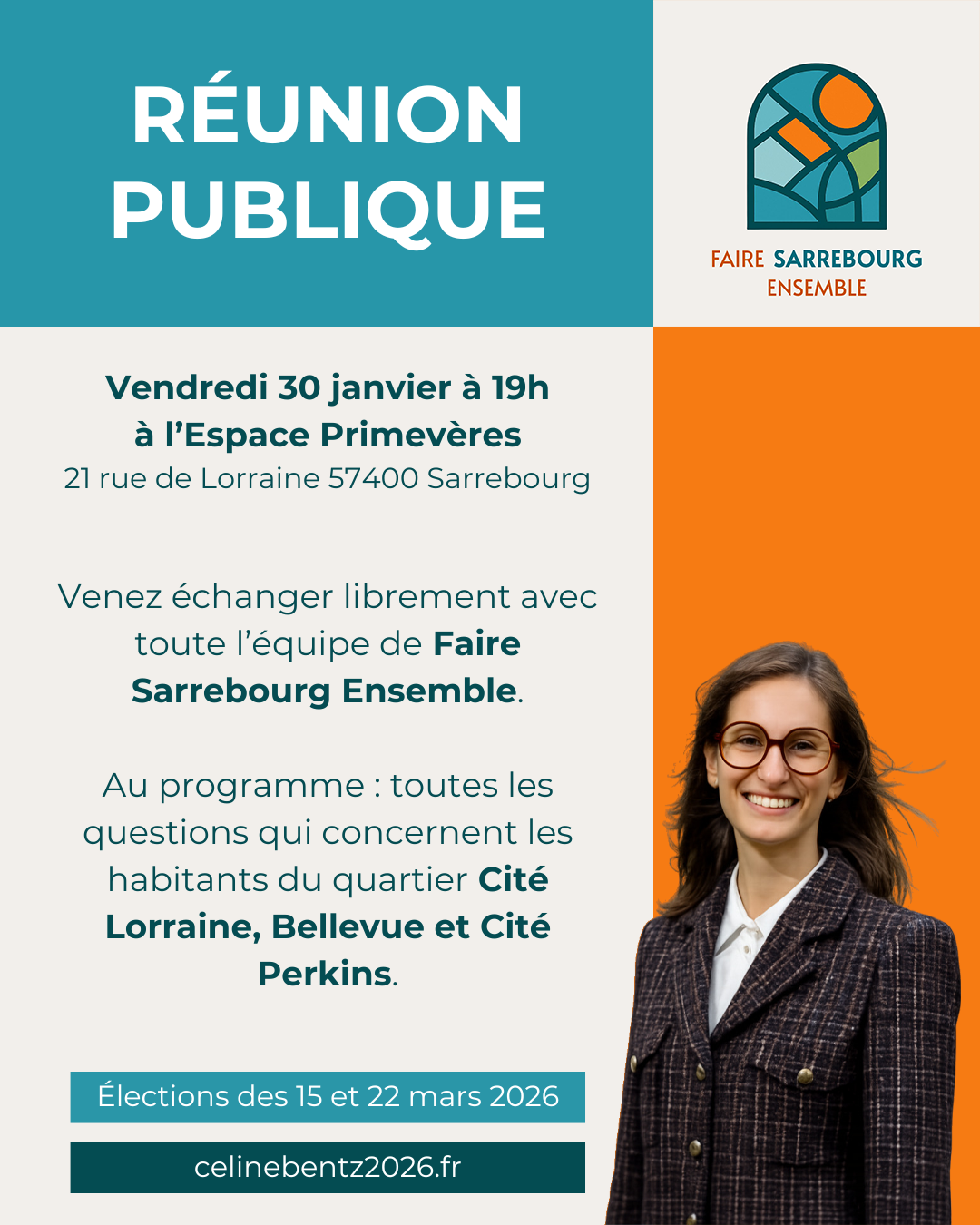 RÉUNION PUBLIQUE

FAIRE SARREBOURG ENSEMBLE

Vendredi 30 janvier à 19h
à l'Espace Primevères
21 rue de Lorraine 57400 Sarrebourg

Venez échanger librement avec toute l'équipe de Faire Sarrebourg Ensemble.

Au programme : toutes les questions qui concernent les habitants du quartier Cité Lorraine, Bellevue et Cité Perkins.

Élections des 15 et 22 mars 2026

celinebentz2026.fr